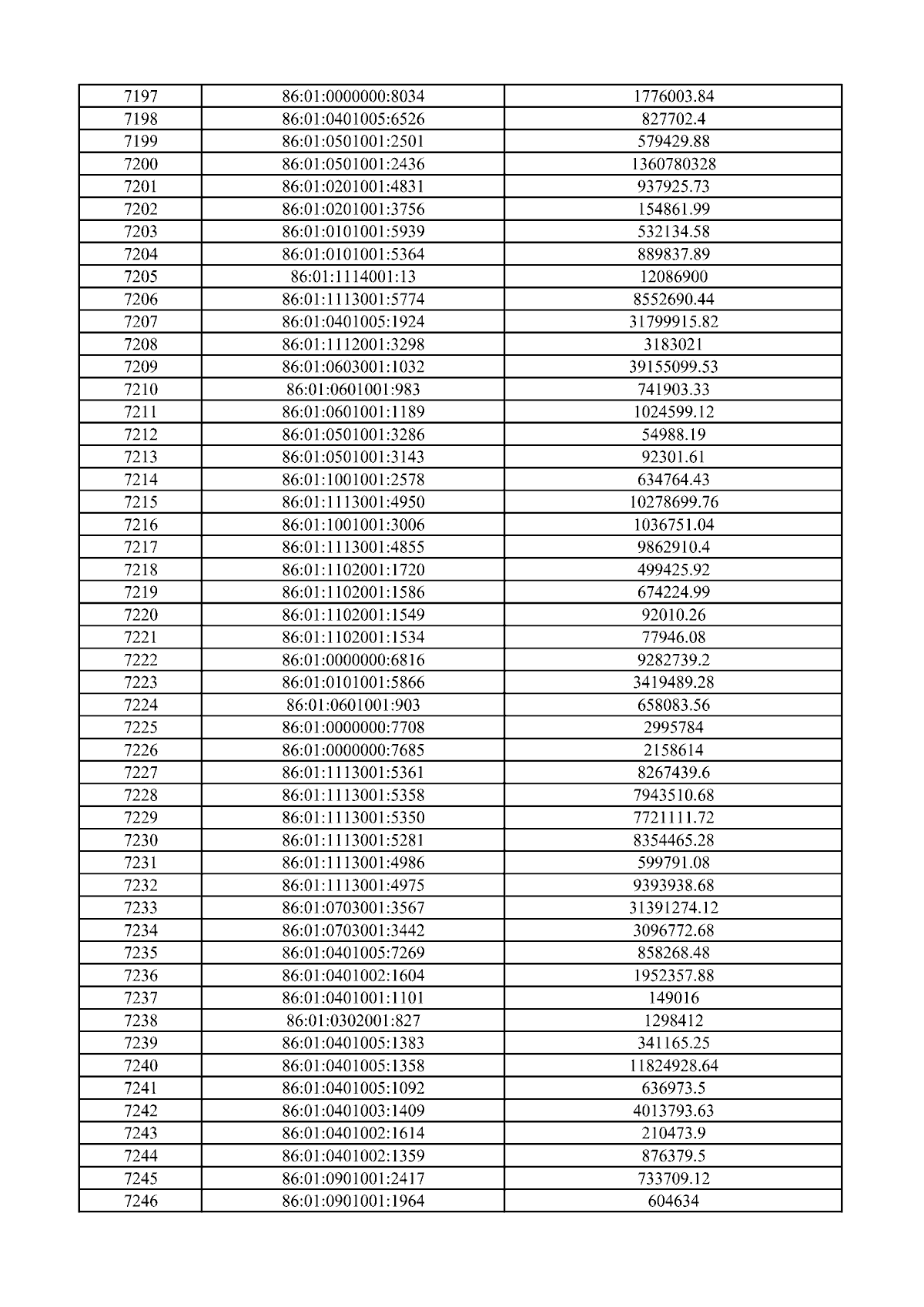 | 7197 | 86:01:0000000:8034 | 1776003.84 |
|---|---|---|
| 7198 | 86:01:0401005:6526 | 827702.4 |
| 7199 | 86:01:0501001:2501 | 579429.88 |
| 7200 | 86:01:0501001:2436 | 1360780328 |
| 7201 | 86:01:0201001:4831 | 937925.73 |
| 7202 | 86:01:0201001:3756 | 154861.99 |
| 7203 | 86:01:0101001:5939 | 532134.58 |
| 7204 | 86:01:0101001:5364 | 889837.89 |
| 7205 | 86:01:1114001:13 | 12086900 |
| 7206 | 86:01:1113001:5774 | 8552690.44 |
| 7207 | 86:01:0401005:1924 | 31799915.82 |
| 7208 | 86:01:1112001:3298 | 3183021 |
| 7209 | 86:01:0603001:1032 | 39155099.53 |
| 7210 | 86:01:0601001:983 | 741903.33 |
| 7211 | 86:01:0601001:1189 | 1024599.12 |
| 7212 | 86:01:0501001:3286 | 54988.19 |
| 7213 | 86:01:0501001:3143 | 92301.61 |
| 7214 | 86:01:1001001:2578 | 634764.43 |
| 7215 | 86:01:1113001:4950 | 10278699.76 |
| 7216 | 86:01:1001001:3006 | 1036751.04 |
| 7217 | 86:01:1113001:4855 | 9862910.4 |
| 7218 | 86:01:1102001:1720 | 499425.92 |
| 7219 | 86:01:1102001:1586 | 674224.99 |
| 7220 | 86:01:1102001:1549 | 92010.26 |
| 7221 | 86:01:1102001:1534 | 77946.08 |
| 7222 | 86:01:0000000:6816 | 9282739.2 |
| 7223 | 86:01:0101001:5866 | 3419489.28 |
| 7224 | 86:01:0601001:903 | 658083.56 |
| 7225 | 86:01:0000000:7708 | 2995784 |
| 7226 | 86:01:0000000:7685 | 2158614 |
| 7227 | 86:01:1113001:5361 | 8267439.6 |
| 7228 | 86:01:1113001:5358 | 7943510.68 |
| 7229 | 86:01:1113001:5350 | 7721111.72 |
| 7230 | 86:01:1113001:5281 | 8354465.28 |
| 7231 | 86:01:1113001:4986 | 599791.08 |
| 7232 | 86:01:1113001:4975 | 9393938.68 |
| 7233 | 86:01:0703001:3567 | 31391274.12 |
| 7234 | 86:01:0703001:3442 | 3096772.68 |
| 7235 | 86:01:0401005:7269 | 858268.48 |
| 7236 | 86:01:0401002:1604 | 1952357.88 |
| 7237 | 86:01:0401001:1101 | 149016 |
| 7238 | 86:01:0302001:827 | 1298412 |
| 7239 | 86:01:0401005:1383 | 341165.25 |
| 7240 | 86:01:0401005:1358 | 11824928.64 |
| 7241 | 86:01:0401005:1092 | 636973.5 |
| 7242 | 86:01:0401003:1409 | 4013793.63 |
| 7243 | 86:01:0401002:1614 | 210473.9 |
| 7244 | 86:01:0401002:1359 | 876379.5 |
| 7245 | 86:01:0901001:2417 | 733709.12 |
| 7246 | 86:01:0901001:1964 | 604634 |